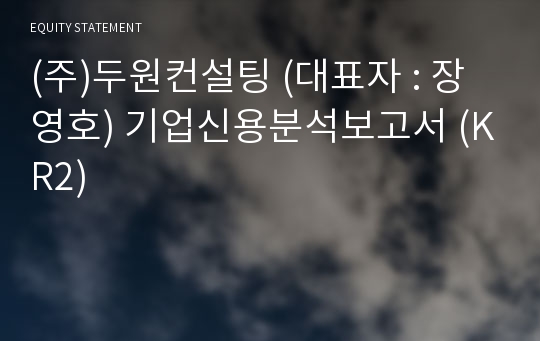 EQUITY STATEMENT

(주)두원컨설팅 (대표자 : 장영호) 기업신용분석보고서 (KR2)